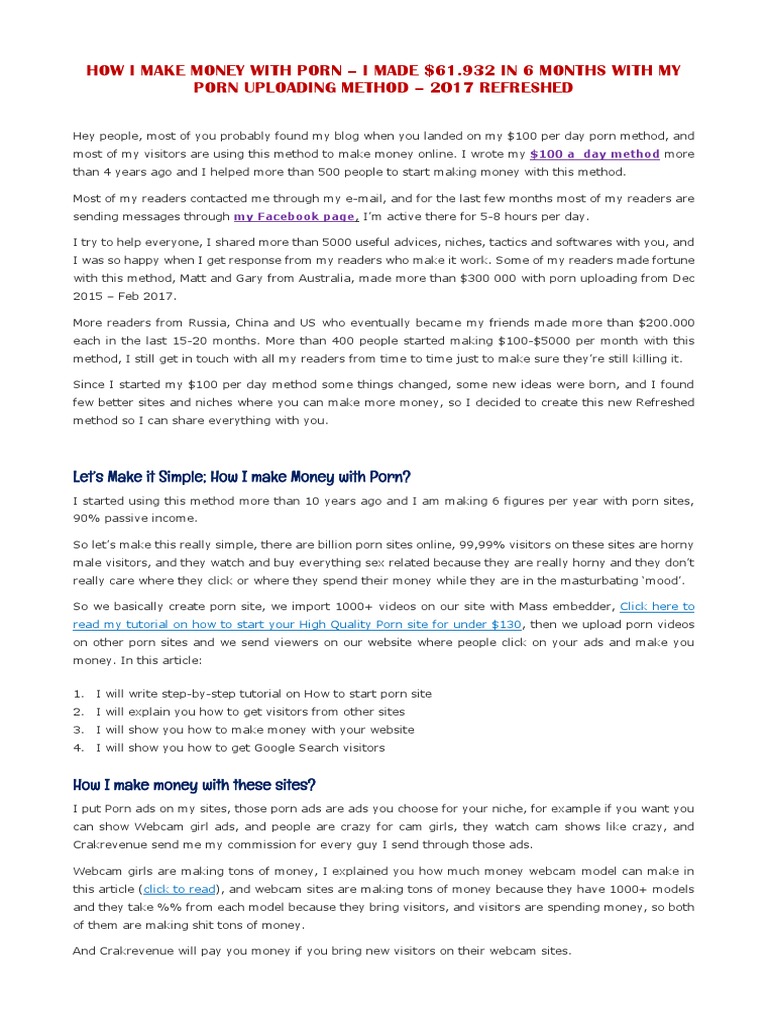 HOW I MAKE MONEY WITH PORN – I MADE $61.932 IN 6 MONTHS WITH MY PORN UPLOADING METHOD – 2017 REFRESHED

Hey people, most of you probably found my blog when you landed on my $100 per day porn method, and most of my visitors are using this method to make money online. I wrote my $100 a day method more than 4 years ago and I helped more than 500 people to start making money with this method.

Most of my readers contacted me through my e-mail, and for the last few months most of my readers are sending messages through my Facebook page, I'm active there for 5-8 hours per day.

I try to help everyone, I shared more than 5000 useful advices, niches, tactics and softwares with you, and I was so happy when I get response from my readers who make it work. Some of my readers made fortune with this method, Matt and Gary from Australia, made more than $300 000 with porn uploading from Dec 2015 – Feb 2017.

More readers from Russia, China and US who eventually became my friends made more than $200.000 each in the last 15-20 months. More than 400 people started making $100-$5000 per month with this method, I still get in touch with all my readers from time to time just to make sure they're still killing it.

Since I started my $100 per day method some things changed, some new ideas were born, and I found few better sites and niches where you can make more money, so I decided to create this new Refreshed method so I can share everything with you.

Let's Make it Simple: How I make Money with Porn?

I started using this method more than 10 years ago and I am making 6 figures per year with porn sites, 90% passive income.

So let's make this really simple, there are billion porn sites online, 99,99% visitors on these sites are horny male visitors, and they watch and buy everything sex related because they are really horny and they don't really care where they click or where they spend their money while they are in the masturbating 'mood'.

So we basically create porn site, we import 1000+ videos on our site with Mass embedder, Click here to read my tutorial on how to start your High Quality Porn site for under $130, then we upload porn videos on other porn sites and we send viewers on our website where people click on your ads and make you money. In this article:

1. I will write step-by-step tutorial on How to start porn site
2. I will explain you how to get visitors from other sites
3. I will show you how to make money with your website
4. I will show you how to get Google Search visitors

How I make money with these sites?

I put Porn ads on my sites, those porn ads are ads you choose for your niche, for example if you want you can show Webcam girl ads, and people are crazy for cam girls, they watch cam shows like crazy, and Crakrevenue send me my commission for every guy I send through those ads.

Webcam girls are making tons of money, I explained you how much money webcam model can make in this article (click to read), and webcam sites are making tons of money because they have 1000+ models and they take %% from each model because they bring visitors, and visitors are spending money, so both of them are making shit tons of money.

And Crakrevenue will pay you money if you bring new visitors on their webcam sites.